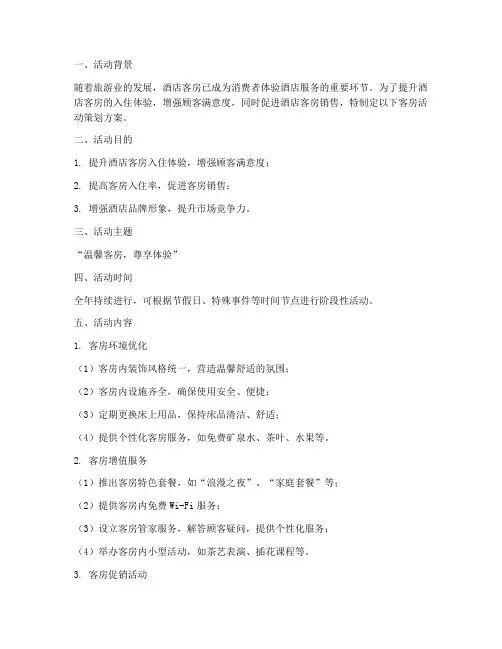 一、活动背景

随着旅游业的发展，酒店客房已成为消费者体验酒店服务的重要环节。为了提升酒店客房的入住体验，增强顾客满意度，同时促进酒店客房销售，特制定以下客房活动策划方案。

二、活动目的

1. 提升酒店客房入住体验，增强顾客满意度；

2. 提高客房入住率，促进客房销售；

3. 增强酒店品牌形象，提升市场竞争力。

三、活动主题

“温馨客房，尊享体验”

四、活动时间

全年持续进行，可根据节假日、特殊事件等时间节点进行阶段性活动。

五、活动内容

1. 客房环境优化

（1）客房内装饰风格统一，营造温馨舒适的氛围；

（2）客房内设施齐全，确保使用安全、便捷；

（3）定期更换床上用品，保持床品清洁、舒适；

（4）提供个性化客房服务，如免费矿泉水、茶叶、水果等。

2. 客房增值服务

（1）推出客房特色套餐，如“浪漫之夜”、“家庭套餐”等；

（2）提供客房内免费 Wi-Fi 服务；

（3）设立客房管家服务，解答顾客疑问，提供个性化服务；

（4）举办客房内小型活动，如茶艺表演、插花课程等。

3. 客房促销活动